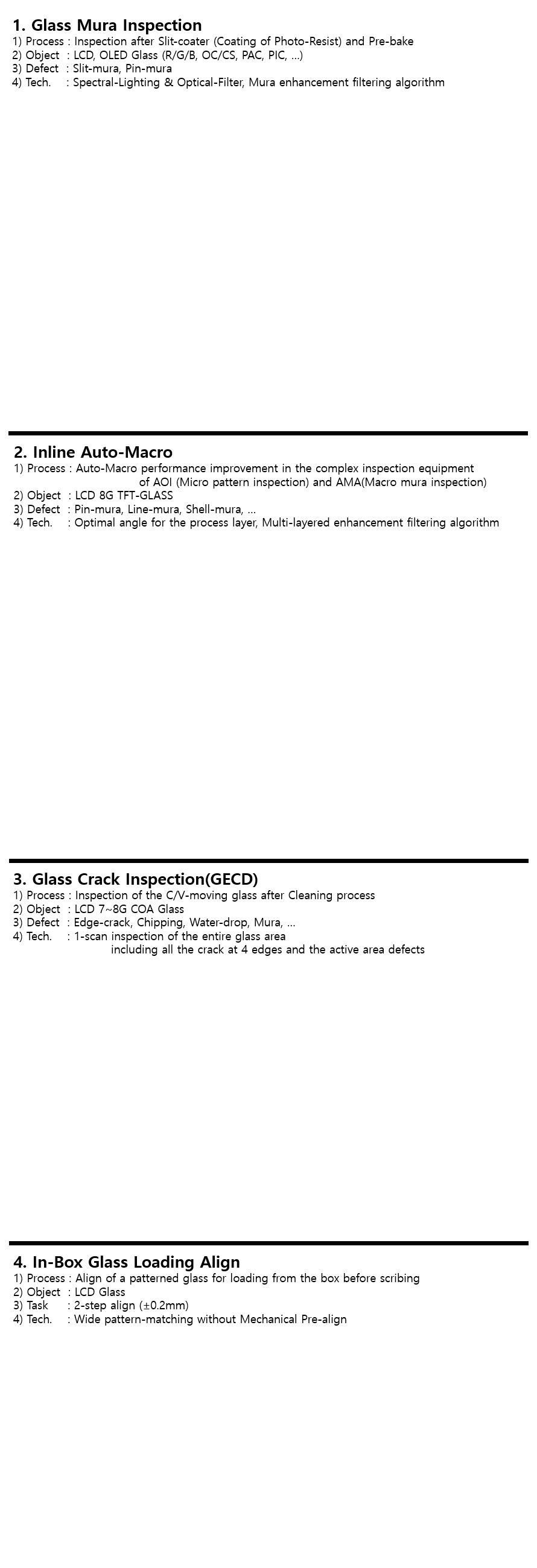 1. Glass Mura Inspection
1) Process : Inspection after Slit-coater (Coating of Photo-Resist) and Pre-bake
2) Object : LCD, OLED Glass (R/G/B, OC/CS, PAC, PIC, ...)
3) Defect : Slit-mura, Pin-mura
4) Tech. : Spectral-Lighting & Optical-Filter, Mura enhancement filtering algorithm

2. Inline Auto-Macro
1) Process : Auto-Macro performance improvement in the complex inspection equipment of AOI (Micro pattern inspection) and AMA(Macro mura inspection)
2) Object : LCD 8G TFT-GLASS
3) Defect : Pin-mura, Line-mura, Shell-mura, ...
4) Tech. : Optimal angle for the process layer, Multi-layered enhancement filtering algorithm

3. Glass Crack Inspection(GECD)
1) Process : Inspection of the C/V-moving glass after Cleaning process
2) Object : LCD 7~8G COA Glass
3) Defect : Edge-crack, Chipping, Water-drop, Mura, ...
4) Tech. : 1-scan inspection of the entire glass area including all the crack at 4 edges and the active area defects

4. In-Box Glass Loading Align
1) Process : Align of a patterned glass for loading from the box before scribing
2) Object : LCD Glass
3) Task : 2-step align (±0.2mm)
4) Tech. : Wide pattern-matching without Mechanical Pre-align